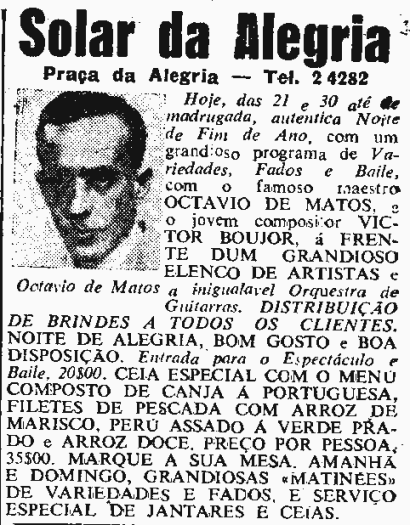 Solar da Alegria

Praça da Alegria — Tel. 2 4282

Octavio de Matos

Hoje, das 21 e 30 até de madrugada, autentica Noite de Fim de Ano, com um grandioso programa de Variedades, Fados e Baile, com o famoso maestro OCTAVIO DE MATOS, e o jovem compositor VICTOR BOUJOR, á FRENTE DUM GRANDIOSO ELENCO DE ARTISTAS e a inigualavel Orquestra de Guitarras. DISTRIBUIÇÃO DE BRINDES A TODOS OS CLIENTES. NOITE DE ALEGRIA, BOM GOSTO e BOA DISPOSIÇÃO. Entrada para o Espectáculo e Baile, 20$00. CEIA ESPECIAL COM O MENU COMPOSTO DE CANJA Á PORTUGUESA, FILETES DE PESCADA COM ARROZ DE MARISCO, PERÚ ASSADO Á VERDE PRADO e ARROZ DOCE. PREÇO POR PESSOA, 35$00. MARQUE A SUA MESA. AMANHÃ E DOMINGO, GRANDIOSAS «MATINÉES» DE VARIEDADES E FADOS, E SERVIÇO ESPECIAL DE JANTARES E CEIAS.